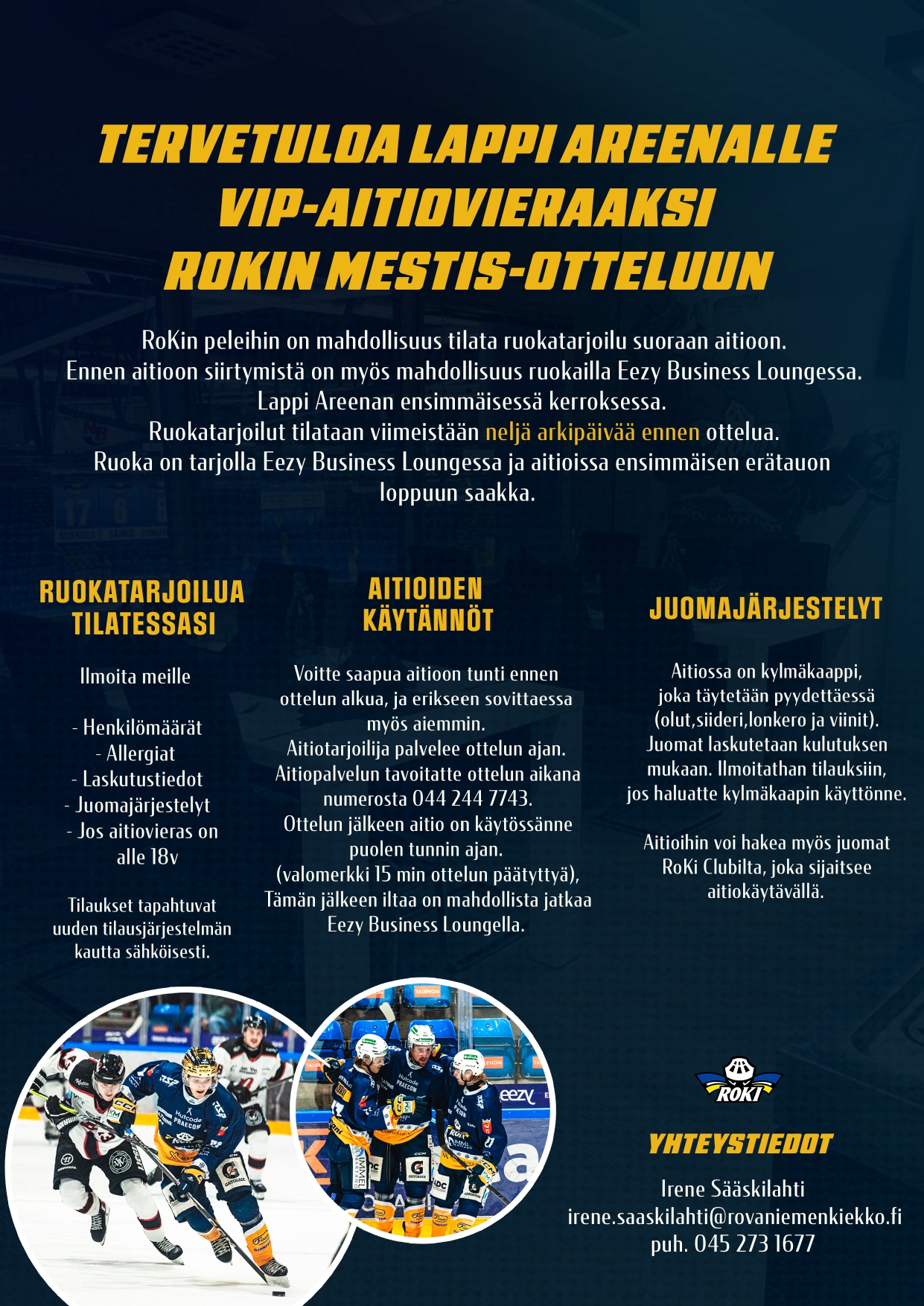 TERVETULOA LAPPI AREENALLE
VIP-AITIOVIERAAKSI
ROKIN MESTIS-OTTELUUN

RoKin peleihin on mahdollisuus tilata ruokatarjoilu suoraan aitioon. Ennen aitioon siirtymistä on myös mahdollisuus ruokailla Eezy Business Loungessa. Lappi Areenan ensimmäisessä kerroksessa. Ruokatarjoilut tilataan viimeistään neljä arkipäivää ennen ottelua. Ruoka on tarjolla Eezy Business Loungessa ja aitioissa ensimmäisen erätauon loppuun saakka.

RUOKATARJOILUA TILATESSASI

Ilmoita meille

- Henkilömäärät
- Allergiat
- Laskutustiedot
- Juomajärjestelyt
- Jos aitiovieras on alle 18v

Tilaukset tapahtuvat uuden tilausjärjestelmän kautta sähköisesti.

AITIOIDEN KÄYTÄNNÖT

Voitte saapua aitioon tunti ennen ottelun alkua, ja erikseen sovittaessa myös aiemmin.
Aitiotarjoilija palvelee ottelun ajan.
Aitiopalvelun tavoitatte ottelun aikana numerosta 044 244 7743.
Ottelun jälkeen aitio on käytössänne puolen tunnin ajan.
(valomerkki 15 min ottelun päätyttyä),
Tämän jälkeen iltaa on mahdollista jatkaa Eezy Business Loungella.

JUOMAJÄRJESTELYT

Aitiossa on kylmäkaappi, joka täytetään pyydettäessä (olut,siideri,lonkero ja viinit). Juomat laskutetaan kulutuksen mukaan. Ilmoitathan tilauksiin, jos haluatte kylmäkaapin käyttönne.

Aitioihin voi hakea myös juomat RoKi Clubilta, joka sijaitsee aitiokäytävällä.

ROKI

YHTEYSTIEDOT

Irene Sääskilahti
irene.saaskilahti@rovaniemenkiekko.fi
puh. 045 273 1677